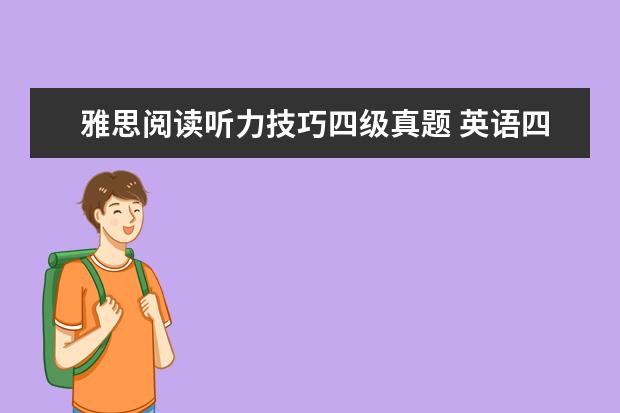 雅思阅读听力技巧四级真题 英语四